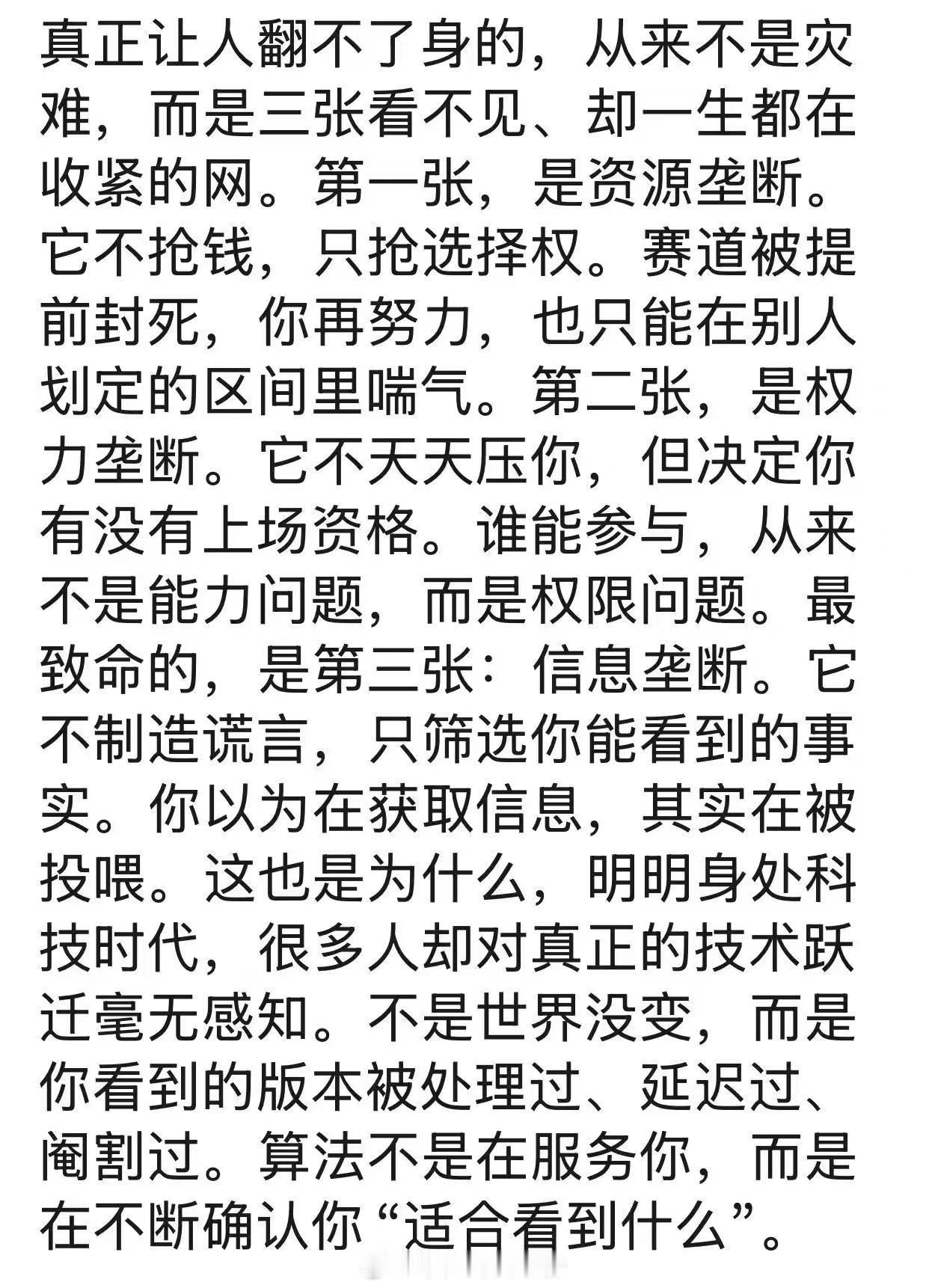 真正让人翻不了身的，从来不是灾难，而是三张看不见、却一生都在收紧的网。第一张，是资源垄断。它不抢钱，只抢选择权。赛道被提前封死，你再努力，也只能在别人划定的区间里喘气。第二张，是权力垄断。它不天天压你，但决定你有没有上场资格。谁能参与，从来不是能力问题，而是权限问题。最致命的，是第三张：信息垄断。它不制造谎言，只筛选你能看到的事实。你以为在获取信息，其实在被投喂。这也是为什么，明明身处科技时代，很多人却对真正的技术跃迁毫无感知。不是世界没变，而是你看到的版本被处理过、延迟过、阉割过。算法不是在服务你，而是在不断确认你“适合看到什么”。